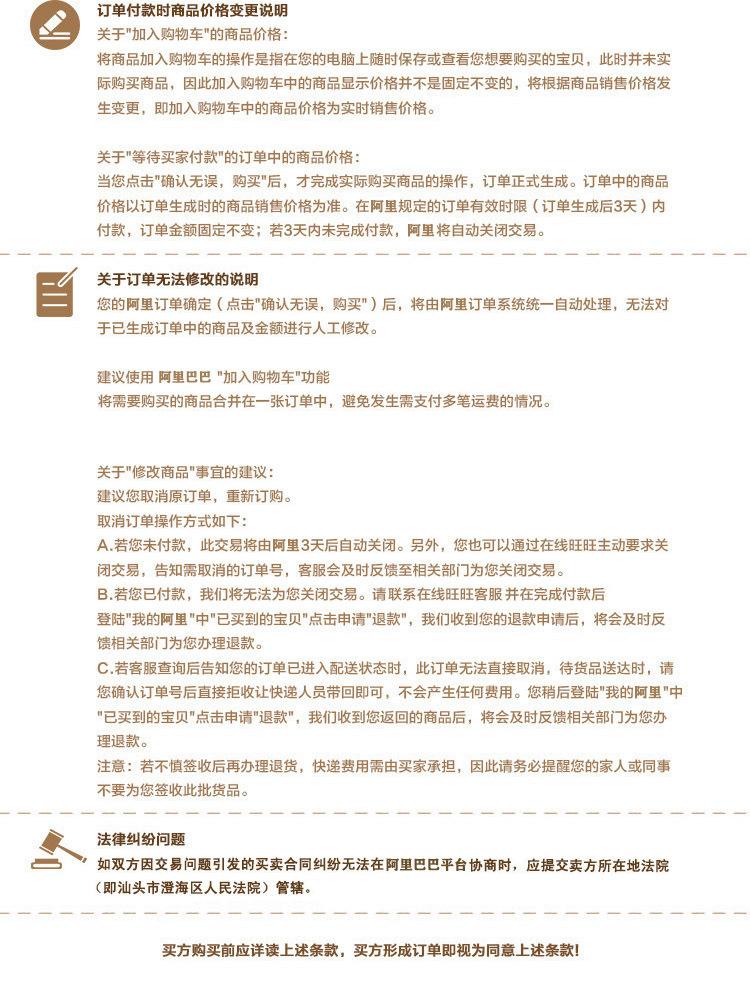 订单付款时商品价格变更说明
关于"加入购物车"的商品价格：
将商品加入购物车的操作是指在您的电脑上随时保存或查看您想要购买的宝贝，此时并未实际购买商品，因此加入购物车中的商品显示价格并不是固定不变的，将根据商品销售价格发生变更，即加入购物车中的商品价格为实时销售价格。

关于"等待买家付款"的订单中的商品价格：
当您点击"确认无误，购买"后，才完成实际购买商品的操作，订单正式生成。订单中的商品价格以订单生成时的商品销售价格为准。在阿里规定的订单有效时限（订单生成后3天）内付款，订单金额固定不变；若3天内未完成付款，阿里将自动关闭交易。

关于订单无法修改的说明
您的阿里订单确定（点击"确认无误，购买"）后，将由阿里订单系统统一自动处理，无法对于已生成订单中的商品及金额进行人工修改。

建议使用 阿里巴巴 "加入购物车"功能
将需要购买的商品合并在一张订单中，避免发生需支付多笔运费的情况。

关于"修改商品"事宜的建议：
建议您取消原订单，重新订购。
取消订单操作方式如下：
A.若您未付款，此交易将由阿里3天后自动关闭。另外，您也可以通过在线旺旺主动要求关闭交易，告知需取消的订单号，客服会及时反馈至相关部门为您关闭交易。
B.若您已付款，我们将无法为您关闭交易。请联系在线旺旺客服 并在完成付款后登陆"我的阿里"中"已买到的宝贝"点击申请"退款"，我们收到您的退款申请后，将会及时反馈相关部门为您办理退款。
C.若客服查询后告知您的订单已进入配送状态时，此订单无法直接取消，待货品送达时，请您确认订单号后直接拒收让快递人员带回即可，不会产生任何费用。您稍后登陆"我的阿里"中"已买到的宝贝"点击申请"退款"，我们收到您返回的商品后，将会及时反馈相关部门为您办理退款。
注意：若不慎签收后再办理退货，快递费用需由买家承担，因此请务必提醒您的家人或同事不要为您签收此批货品。

法律纠纷问题
如双方因交易问题引发的买卖合同纠纷无法在阿里巴巴平台协商时，应提交卖方所在地法院（即汕头市澄海区人民法院）管辖。

买方购买前应详读上述条款，买方形成订单即视为同意上述条款！